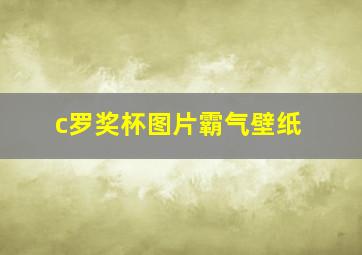 c罗奖杯图片霸气壁纸